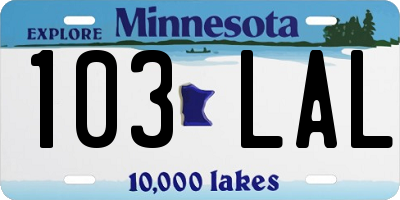 EXPLORE Minnesota

103 LAL

10,000 lakes